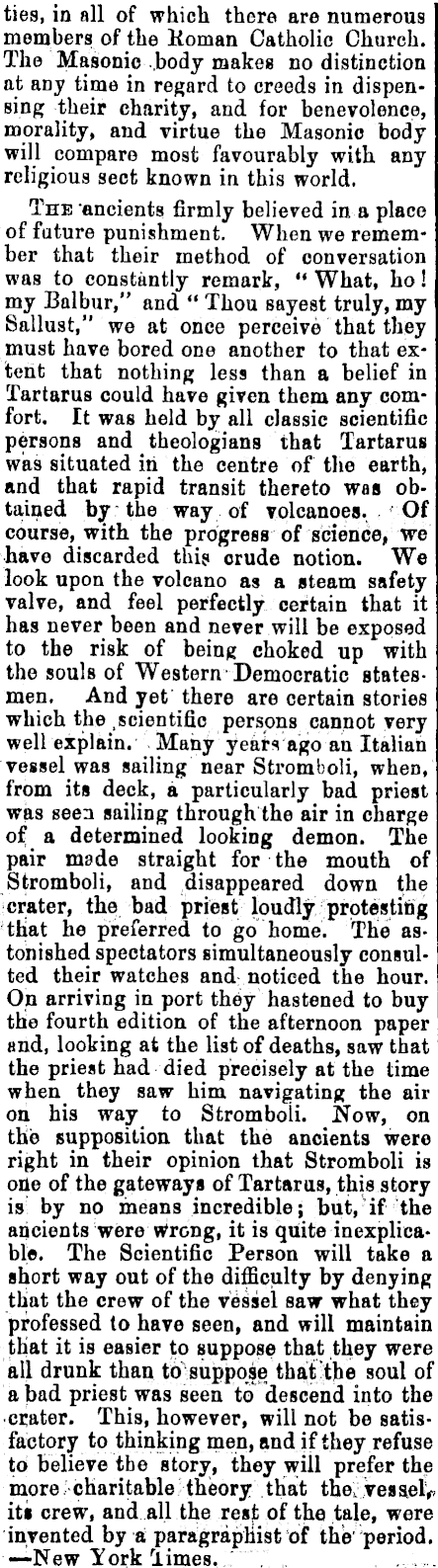 ties, in all of which there are numerous members of the Roman Catholic Church. The Masonic body makes no distinction at any time in regard to creeds in dispensing their charity, and for benevolence, morality, and virtue the Masonic body will compare most favourably with any religious sect known in this world.

The ancients firmly believed in a place of future punishment. When we remember that their method of conversation was to constantly remark, "What, ho! my Balbur," and "Thou sayest truly, my Sallust," we at once perceive that they must have bored one another to that extent that nothing less than a belief in Tartarus could have given them any comfort. It was held by all classic scientific persons and theologians that Tartarus was situated in the centre of the earth, and that rapid transit thereto was obtained by the way of volcanoes. Of course, with the progress of science, we have discarded this crude notion. We look upon the volcano as a steam safety valve, and feel perfectly certain that it has never been and never will be exposed to the risk of being choked up with the souls of Western Democratic statesmen. And yet there are certain stories which the scientific persons cannot very well explain. Many years ago an Italian vessel was sailing near Stromboli, when, from its deck, a particularly bad priest was seen sailing through the air in charge of a determined looking demon. The pair made straight for the mouth of Stromboli, and disappeared down the crater, the bad priest loudly protesting that he preferred to go home. The astonished spectators simultaneously consulted their watches and noticed the hour. On arriving in port they hastened to buy the fourth edition of the afternoon paper and, looking at the list of deaths, saw that the priest had died precisely at the time when they saw him navigating the air on his way to Stromboli. Now, on the supposition that the ancients were right in their opinion that Stromboli is one of the gateways of Tartarus, this story is by no means incredible; but, if the ancients were wrong, it is quite inexplicable. The Scientific Person will take a short way out of the difficulty by denying that the crew of the vessel saw what they professed to have seen, and will maintain that it is easier to suppose that they were all drunk than to suppose that the soul of a bad priest was seen to descend into the crater. This, however, will not be satisfactory to thinking men, and if they refuse to believe the story, they will prefer the more charitable theory that the vessel, its crew, and all the rest of the tale, were invented by a paragraphist of the period. —New York Times.